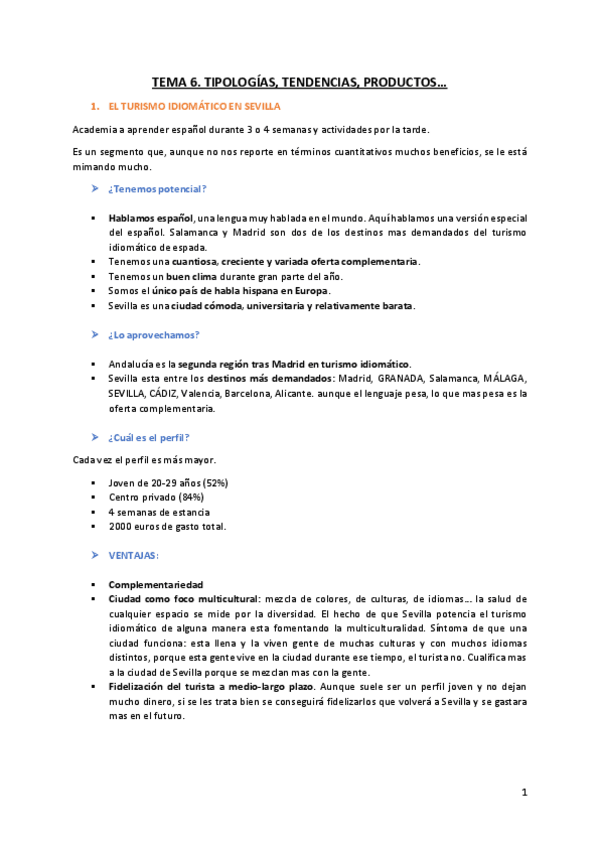 TEMA 6. TIPOLOGÍAS, TENDENCIAS, PRODUCTOS…

1. EL TURISMO IDIOMÁTICO EN SEVILLA

Academia a aprender español durante 3 o 4 semanas y actividades por la tarde.

Es un segmento que, aunque no nos reporte en términos cuantitativos muchos beneficios, se le está mimando mucho.

➤ ¿Tenemos potencial?

▪ Hablamos español, una lengua muy hablada en el mundo. Aquí hablamos una versión especial del español. Salamanca y Madrid son dos de los destinos mas demandados del turismo idiomático de espada.
▪ Tenemos una cuantiosa, creciente y variada oferta complementaria.
▪ Tenemos un buen clima durante gran parte del año.
▪ Somos el único país de habla hispana en Europa.
▪ Sevilla es una ciudad cómoda, universitaria y relativamente barata.

➤ ¿Lo aprovechamos?

▪ Andalucía es la segunda región tras Madrid en turismo idiomático.
▪ Sevilla esta entre los destinos más demandados: Madrid, GRANADA, Salamanca, MÁLAGA, SEVILLA, CÁDIZ, Valencia, Barcelona, Alicante. aunque el lenguaje pesa, lo que mas pesa es la oferta complementaria.

➤ ¿Cuál es el perfil?

Cada vez el perfil es más mayor.

▪ Joven de 20-29 años (52%)
▪ Centro privado (84%)
▪ 4 semanas de estancia
▪ 2000 euros de gasto total.

➤ VENTAJAS:

▪ Complementariedad
▪ Ciudad como foco multicultural: mezcla de colores, de culturas, de idiomas… la salud de cualquier espacio se mide por la diversidad. El hecho de que Sevilla potencia el turismo idiomático de alguna manera esta fomentando la multiculturalidad. Síntoma de que una ciudad funciona: esta llena y la viven gente de muchas culturas y con muchos idiomas distintos, porque esta gente vive en la ciudad durante ese tiempo, el turista no. Cualifica mas a la ciudad de Sevilla porque se mezclan mas con la gente.
▪ Fidelización del turista a medio-largo plazo. Aunque suele ser un perfil joven y no dejan mucho dinero, si se les trata bien se conseguirá fidelizarlos que volverá a Sevilla y se gastara mas en el futuro.

1